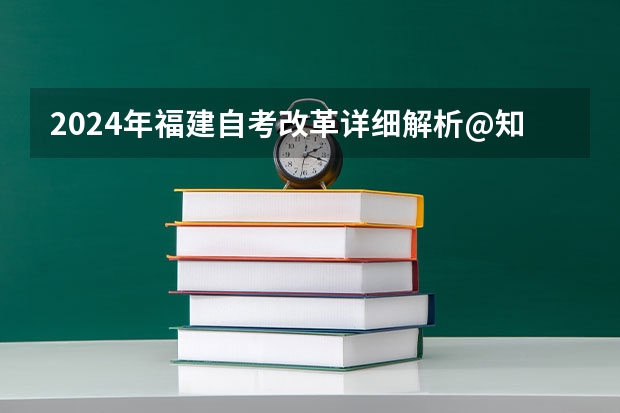 2024年福建自考改革详细解析@知